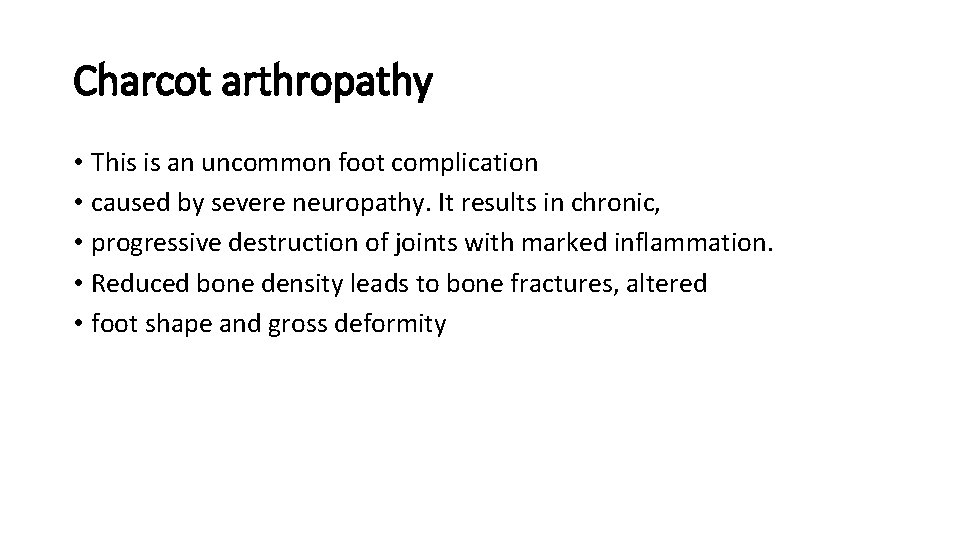 Charcot arthropathy

• This is an uncommon foot complication
• caused by severe neuropathy. It results in chronic,
• progressive destruction of joints with marked inflammation.
• Reduced bone density leads to bone fractures, altered
• foot shape and gross deformity